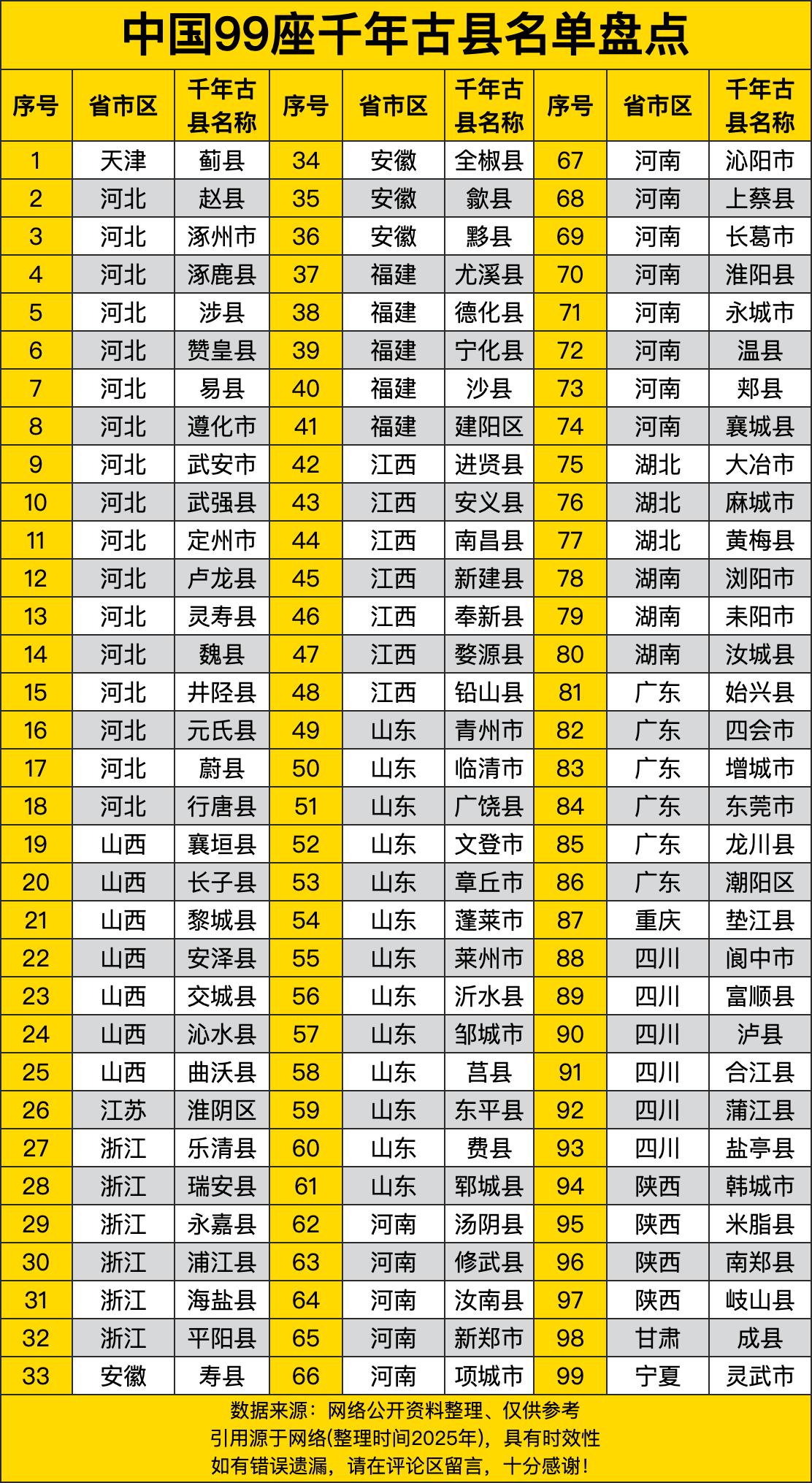 中国99座千年古县名单盘点

| 序号 | 省市区 | 千年古县名称 | 序号 | 省市区 | 千年古县名称 | 序号 | 省市区 | 千年古县名称 |
|---|---|---|---|---|---|---|---|---|
| 1 | 天津 | 蓟县 | 34 | 安徽 | 全椒县 | 67 | 河南 | 沁阳市 |
| 2 | 河北 | 赵县 | 35 | 安徽 | 歙县 | 68 | 河南 | 上蔡县 |
| 3 | 河北 | 涿州市 | 36 | 安徽 | 黟县 | 69 | 河南 | 长葛市 |
| 4 | 河北 | 涿鹿县 | 37 | 福建 | 尤溪县 | 70 | 河南 | 淮阳县 |
| 5 | 河北 | 涉县 | 38 | 福建 | 德化县 | 71 | 河南 | 永城市 |
| 6 | 河北 | 赞皇县 | 39 | 福建 | 宁化县 | 72 | 河南 | 温县 |
| 7 | 河北 | 易县 | 40 | 福建 | 沙县 | 73 | 河南 | 郏县 |
| 8 | 河北 | 遵化市 | 41 | 福建 | 建阳区 | 74 | 河南 | 襄城县 |
| 9 | 河北 | 武安市 | 42 | 江西 | 进贤县 | 75 | 湖北 | 大冶市 |
| 10 | 河北 | 武强县 | 43 | 江西 | 安义县 | 76 | 湖北 | 麻城市 |
| 11 | 河北 | 定州市 | 44 | 江西 | 南昌县 | 77 | 湖北 | 黄梅县 |
| 12 | 河北 | 卢龙县 | 45 | 江西 | 新建县 | 78 | 湖南 | 浏阳市 |
| 13 | 河北 | 灵寿县 | 46 | 江西 | 奉新县 | 79 | 湖南 | 耒阳市 |
| 14 | 河北 | 魏县 | 47 | 江西 | 婺源县 | 80 | 湖南 | 汝城县 |
| 15 | 河北 | 井陉县 | 48 | 江西 | 铅山县 | 81 | 广东 | 始兴县 |
| 16 | 河北 | 元氏县 | 49 | 山东 | 青州市 | 82 | 广东 | 四会市 |
| 17 | 河北 | 蔚县 | 50 | 山东 | 临清市 | 83 | 广东 | 增城市 |
| 18 | 河北 | 行唐县 | 51 | 山东 | 广饶县 | 84 | 广东 | 东莞市 |
| 19 | 山西 | 襄垣县 | 52 | 山东 | 文登市 | 85 | 广东 | 龙川县 |
| 20 | 山西 | 长子县 | 53 | 山东 | 章丘市 | 86 | 广东 | 潮阳区 |
| 21 | 山西 | 黎城县 | 54 | 山东 | 蓬莱市 | 87 | 重庆 | 垫江县 |
| 22 | 山西 | 安泽县 | 55 | 山东 | 莱州市 | 88 | 四川 | 阆中市 |
| 23 | 山西 | 交城县 | 56 | 山东 | 沂水县 | 89 | 四川 | 富顺县 |
| 24 | 山西 | 沁水县 | 57 | 山东 | 邹城市 | 90 | 四川 | 泸县 |
| 25 | 山西 | 曲沃县 | 58 | 山东 | 莒县 | 91 | 四川 | 合江县 |
| 26 | 江苏 | 淮阴区 | 59 | 山东 | 东平县 | 92 | 四川 | 蒲江县 |
| 27 | 浙江 | 乐清县 | 60 | 山东 | 费县 | 93 | 四川 | 盐亭县 |
| 28 | 浙江 | 瑞安县 | 61 | 山东 | 郓城县 | 94 | 陕西 | 韩城市 |
| 29 | 浙江 | 永嘉县 | 62 | 河南 | 汤阴县 | 95 | 陕西 | 米脂县 |
| 30 | 浙江 | 浦江县 | 63 | 河南 | 修武县 | 96 | 陕西 | 南郑县 |
| 31 | 浙江 | 海盐县 | 64 | 河南 | 汝南县 | 97 | 陕西 | 岐山县 |
| 32 | 浙江 | 平阳县 | 65 | 河南 | 新郑市 | 98 | 甘肃 | 成县 |
| 33 | 安徽 | 寿县 | 66 | 河南 | 项城市 | 99 | 宁夏 | 灵武市 |

数据来源：网络公开资料整理、仅供参考
引用源于网络(整理时间2025年)，具有时效性
如有错误遗漏，请在评论区留言，十分感谢！